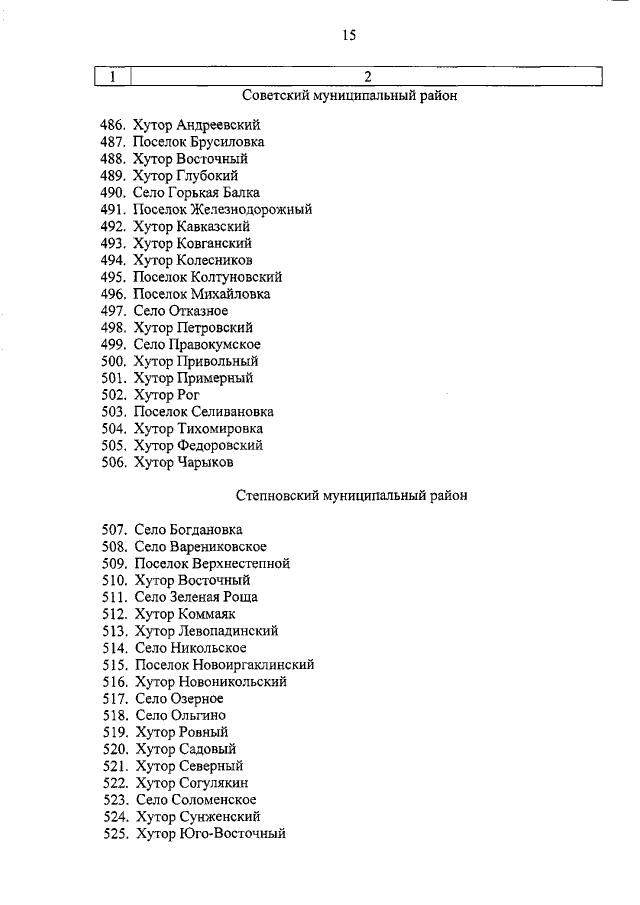 15

| 1 | 2 |
|---|---|

Советский муниципальный район

486. Хутор Андреевский
487. Поселок Брусиловка
488. Хутор Восточный
489. Хутор Глубокий
490. Село Горькая Балка
491. Поселок Железнодорожный
492. Хутор Кавказский
493. Хутор Ковганский
494. Хутор Колесников
495. Поселок Колтуновский
496. Поселок Михайловка
497. Село Отказное
498. Хутор Петровский
499. Село Правокумское
500. Хутор Привольный
501. Хутор Примерный
502. Хутор Рог
503. Поселок Селивановка
504. Хутор Тихомировка
505. Хутор Федоровский
506. Хутор Чарыков

Степновский муниципальный район

507. Село Богдановка
508. Село Варениковское
509. Поселок Верхнестепной
510. Хутор Восточный
511. Село Зеленая Роща
512. Хутор Коммаяк
513. Хутор Левопадинский
514. Село Никольское
515. Поселок Новоиргаклинский
516. Хутор Новоникольский
517. Село Озерное
518. Село Ольгино
519. Хутор Ровный
520. Хутор Садовый
521. Хутор Северный
522. Хутор Согулякин
523. Село Соломенское
524. Хутор Сунженский
525. Хутор Юго-Восточный